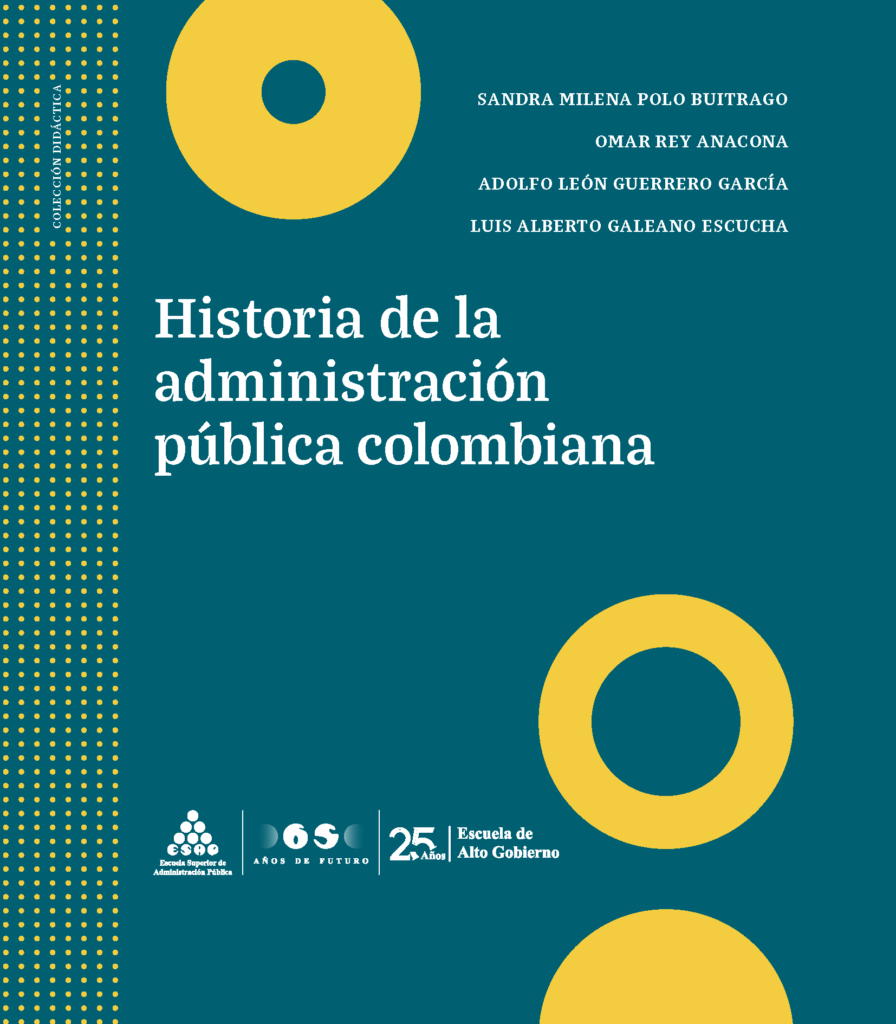 COLECCIÓN DIDÁCTICA

SANDRA MILENA POLO BUITRAGO

OMAR REY ANACONA

ADOLFO LEÓN GUERRERO GARCÍA

LUIS ALBERTO GALEANO ESCUCHA

Historia de la administración pública colombiana

ESAP
Escuela Superior de Administración Pública

65
AÑOS DE FUTURO

25 Años
Escuela de Alto Gobierno